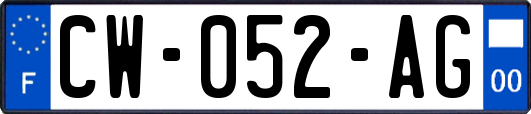 F
CW-052-AG
00